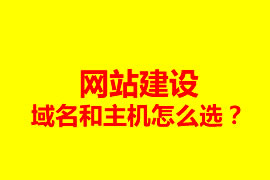 网站建设
域名和主机怎么选？